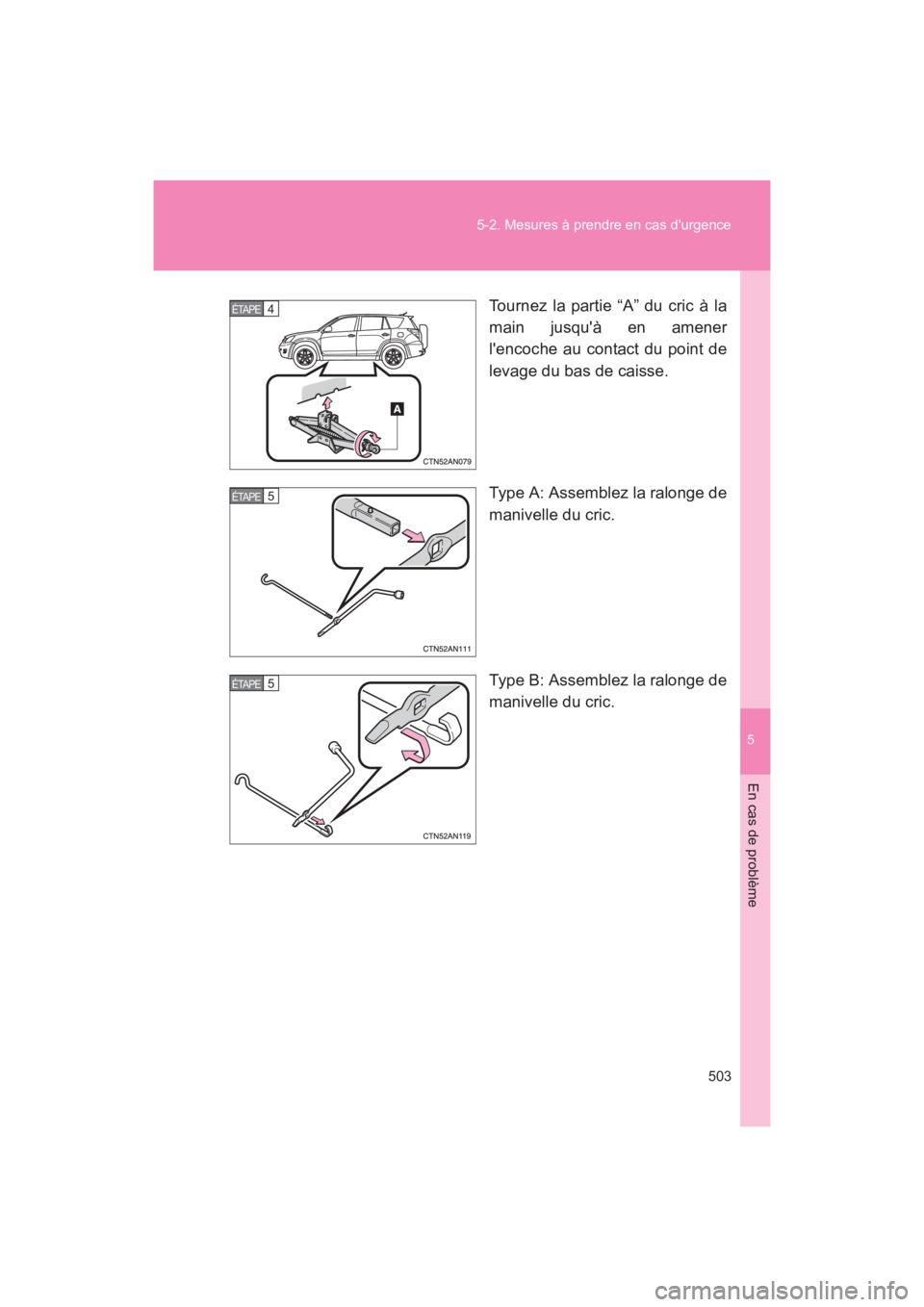 5-2. Mesures à prendre en cas d'urgence

ÉTAPE 4

A

CTN52AN079

Tournez la partie “A” du cric à la main jusqu'à en amener l'encoche au contact du point de levage du bas de caisse.

ÉTAPE 5

CTN52AN111

Type A: Assemblez la ralonge de manivelle du cric.

ÉTAPE 5

CTN52AN119

Type B: Assemblez la ralonge de manivelle du cric.

5

En cas de problème

503

carmanualsonline.info